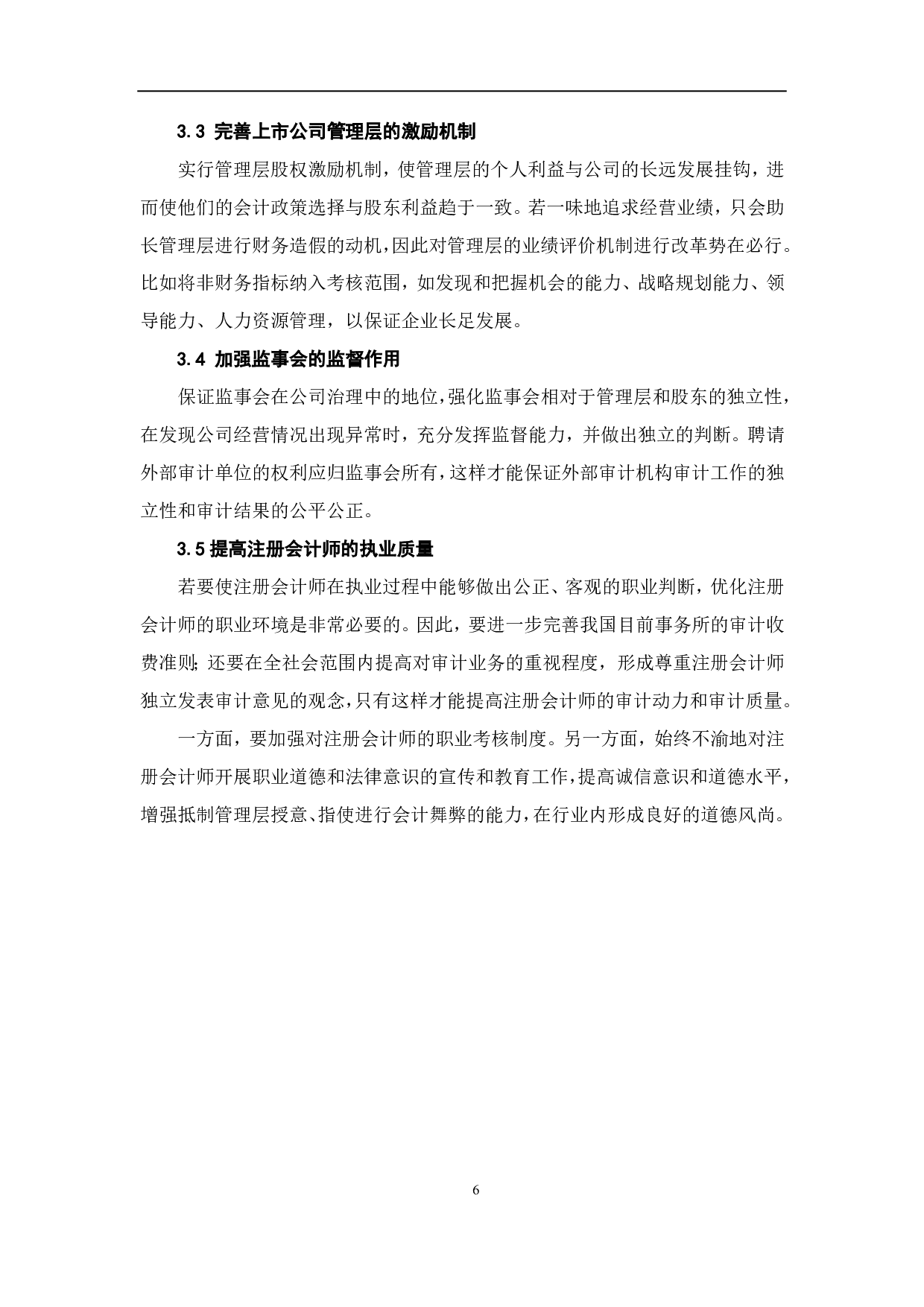 3.3 完善上市公司管理层的激励机制

实行管理层股权激励机制，使管理层的个人利益与公司的长远发展挂钩，进而使他们的会计政策选择与股东利益趋于一致。若一味地追求经营业绩，只会助长管理层进行财务造假的动机，因此对管理层的业绩评价机制进行改革势在必行。比如将非财务指标纳入考核范围，如发现和把握机会的能力、战略规划能力、领导能力、人力资源管理，以保证企业长足发展。

3.4 加强监事会的监督作用

保证监事会在公司治理中的地位，强化监事会相对于管理层和股东的独立性，在发现公司经营情况出现异常时，充分发挥监督能力，并做出独立的判断。聘请外部审计单位的权利应归监事会所有，这样才能保证外部审计机构审计工作的独立性和审计结果的公平公正。

3.5 提高注册会计师的执业质量

若要使注册会计师在执业过程中能够做出公正、客观的职业判断，优化注册会计师的职业环境是非常必要的。因此，要进一步完善我国目前事务所的审计收费准则；还要在全社会范围内提高对审计业务的重视程度，形成尊重注册会计师独立发表审计意见的观念，只有这样才能提高注册会计师的审计动力和审计质量。

一方面，要加强对注册会计师的职业考核制度。另一方面，始终不渝地对注册会计师开展职业道德和法律意识的宣传和教育工作，提高诚信意识和道德水平，增强抵制管理层授意、指使进行会计舞弊的能力，在行业内形成良好的道德风尚。

6